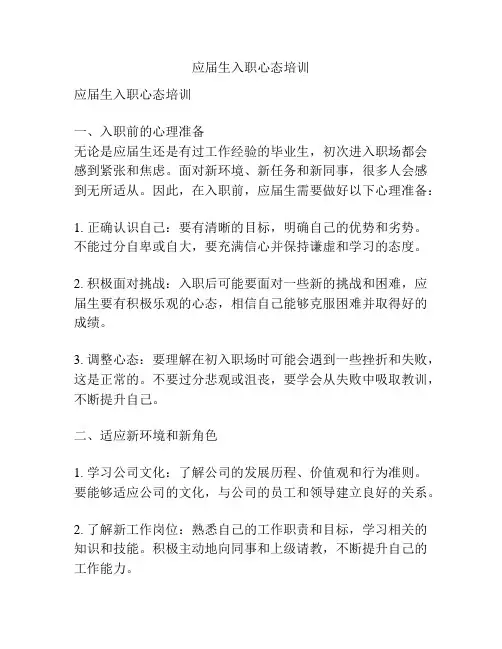 应届生入职心态培训

应届生入职心态培训

一、入职前的心理准备
无论是应届生还是有过工作经验的毕业生，初次进入职场都会感到紧张和焦虑。面对新环境、新任务和新同事，很多人会感到无所适从。因此，在入职前，应届生需要做好以下心理准备：

1. 正确认识自己：要有清晰的目标，明确自己的优势和劣势。不能过分自卑或自大，要充满信心并保持谦虚和学习的态度。

2. 积极面对挑战：入职后可能要面对一些新的挑战和困难，应届生要有积极乐观的心态，相信自己能够克服困难并取得好的成绩。

3. 调整心态：要理解在初入职场时可能会遇到一些挫折和失败，这是正常的。不要过分悲观或沮丧，要学会从失败中吸取教训，不断提升自己。

二、适应新环境和新角色

1. 学习公司文化：了解公司的发展历程、价值观和行为准则。要能够适应公司的文化，与公司的员工和领导建立良好的关系。

2. 了解新工作岗位：熟悉自己的工作职责和目标，学习相关的知识和技能。积极主动地向同事和上级请教，不断提升自己的工作能力。